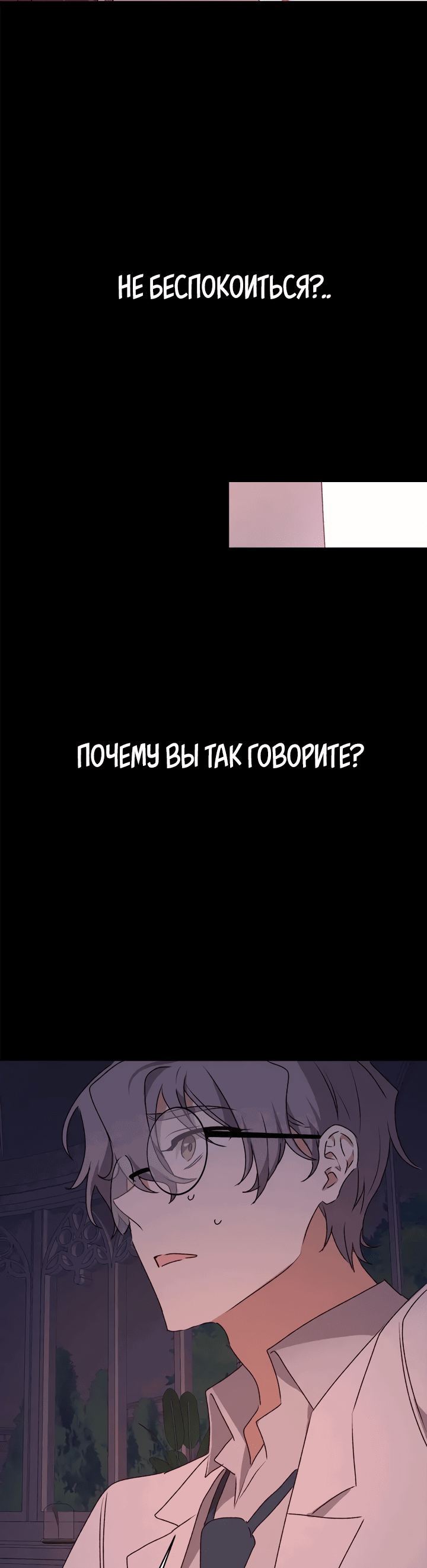 НЕ БЕСПОКОИТЬСЯ?..

ПОЧЕМУ ВЫ ТАК ГОВОРИТЕ?